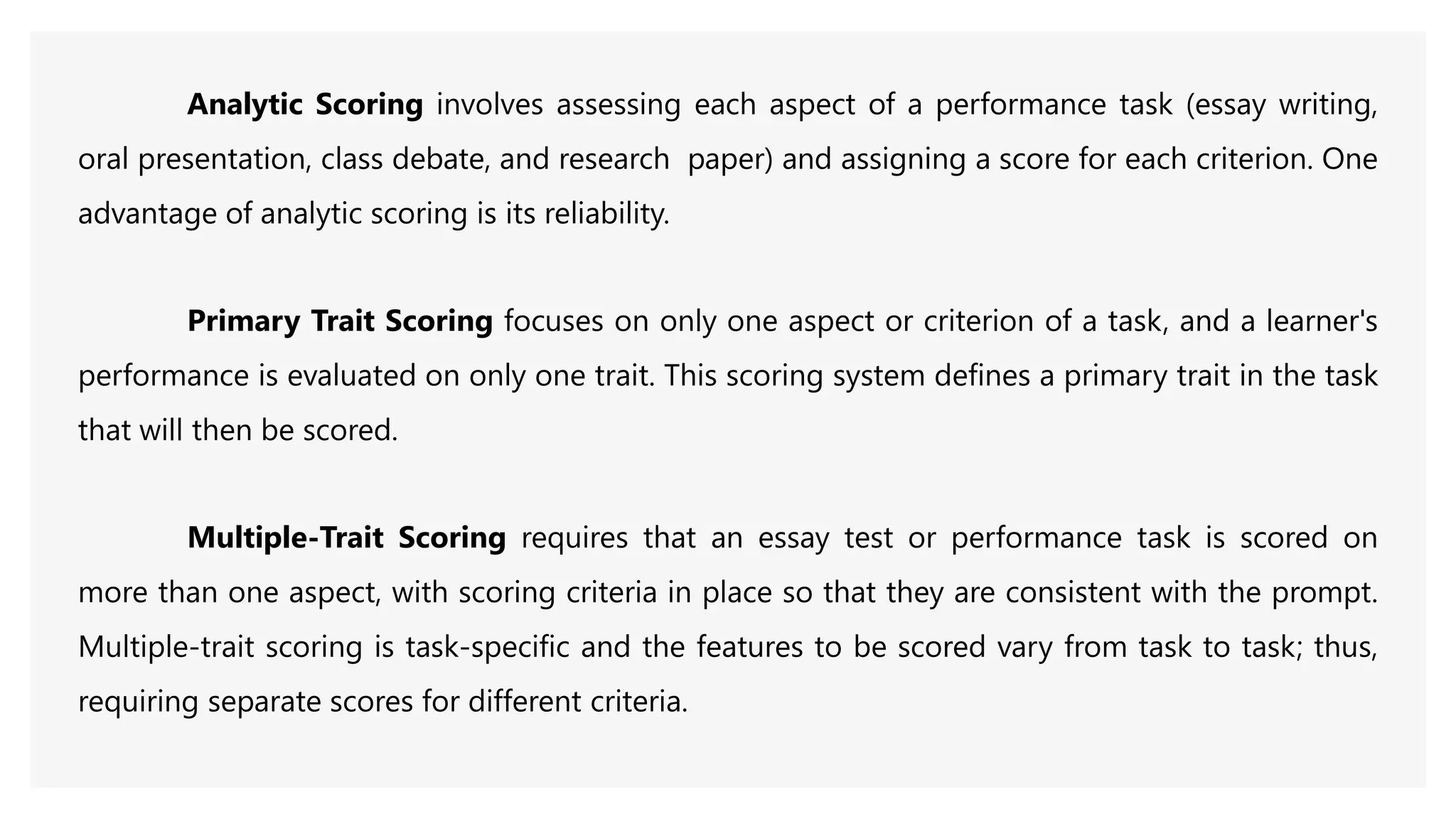 Analytic Scoring involves assessing each aspect of a performance task (essay writing, oral presentation, class debate, and research paper) and assigning a score for each criterion. One advantage of analytic scoring is its reliability.

Primary Trait Scoring focuses on only one aspect or criterion of a task, and a learner's performance is evaluated on only one trait. This scoring system defines a primary trait in the task that will then be scored.

Multiple-Trait Scoring requires that an essay test or performance task is scored on more than one aspect, with scoring criteria in place so that they are consistent with the prompt. Multiple-trait scoring is task-specific and the features to be scored vary from task to task; thus, requiring separate scores for different criteria.